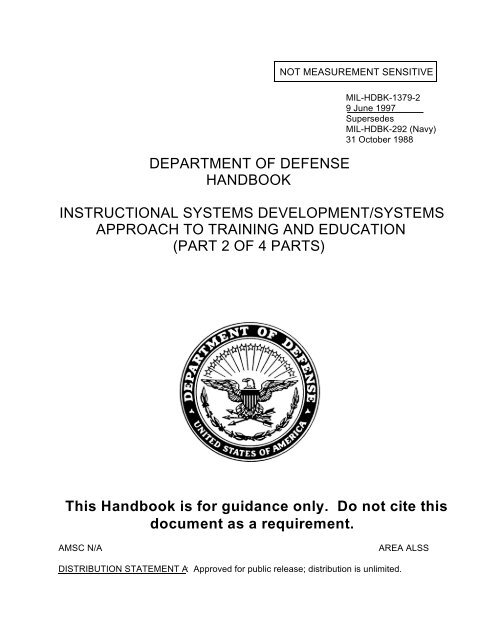 NOT MEASUREMENT SENSITIVE

MIL-HDBK-1379-2
9 June 1997
Supersedes
MIL-HDBK-292 (Navy)
31 October 1988

DEPARTMENT OF DEFENSE
HANDBOOK

INSTRUCTIONAL SYSTEMS DEVELOPMENT/SYSTEMS APPROACH TO TRAINING AND EDUCATION
(PART 2 OF 4 PARTS)

DEPARTMENT OF DEFENSE
UNITED STATES OF AMERICA

This Handbook is for guidance only. Do not cite this document as a requirement.

AMSC N/A

AREA ALSS

DISTRIBUTION STATEMENT A Approved for public release; distribution is unlimited.